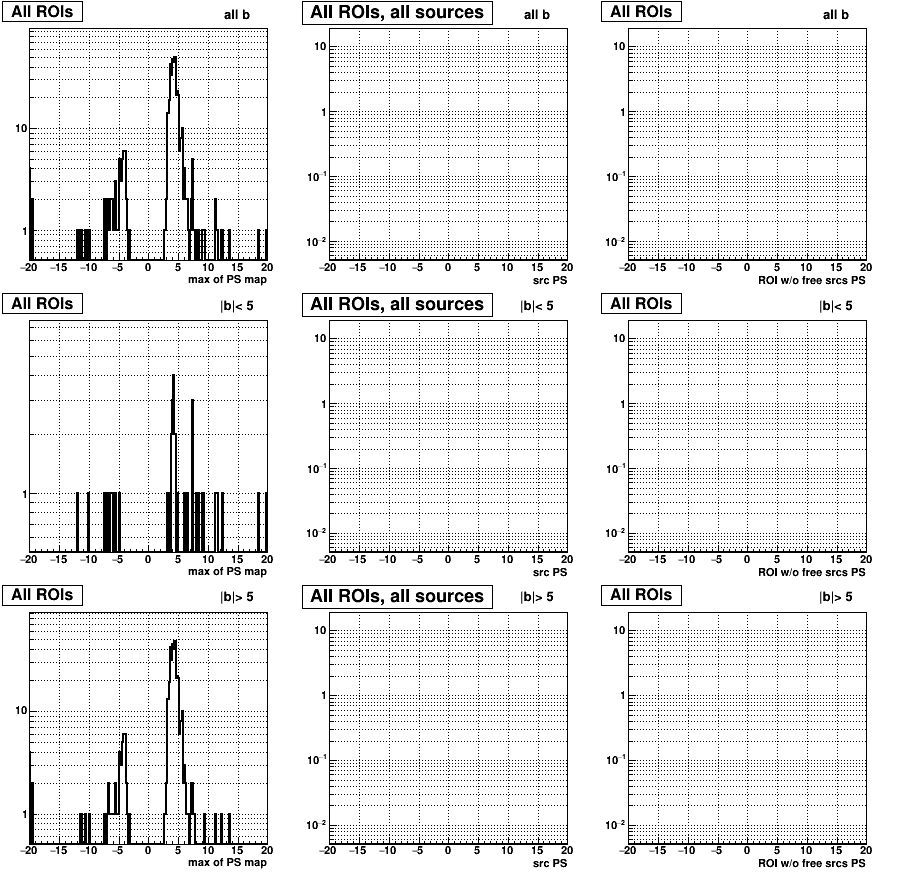 All ROIs
all b
10
1
−20 −15 −10 −5 0 5 10 15 20
max of PS map

All ROIs, all sources
all b
10
1
$10^{-1}$
$10^{-2}$
−20 −15 −10 −5 0 5 10 15 20
src PS

All ROIs
all b
10
1
$10^{-1}$
$10^{-2}$
−20 −15 −10 −5 0 5 10 15 20
ROI w/o free srcs PS

All ROIs
|b|< 5
1
−20 −15 −10 −5 0 5 10 15 20
max of PS map

All ROIs, all sources
|b|< 5
10
1
$10^{-1}$
$10^{-2}$
−20 −15 −10 −5 0 5 10 15 20
src PS

All ROIs
|b|< 5
10
1
$10^{-1}$
$10^{-2}$
−20 −15 −10 −5 0 5 10 15 20
ROI w/o free srcs PS

All ROIs
|b|> 5
10
1
−20 −15 −10 −5 0 5 10 15 20
max of PS map

All ROIs, all sources
|b|> 5
10
1
$10^{-1}$
$10^{-2}$
−20 −15 −10 −5 0 5 10 15 20
src PS

All ROIs
|b|> 5
10
1
$10^{-1}$
$10^{-2}$
−20 −15 −10 −5 0 5 10 15 20
ROI w/o free srcs PS